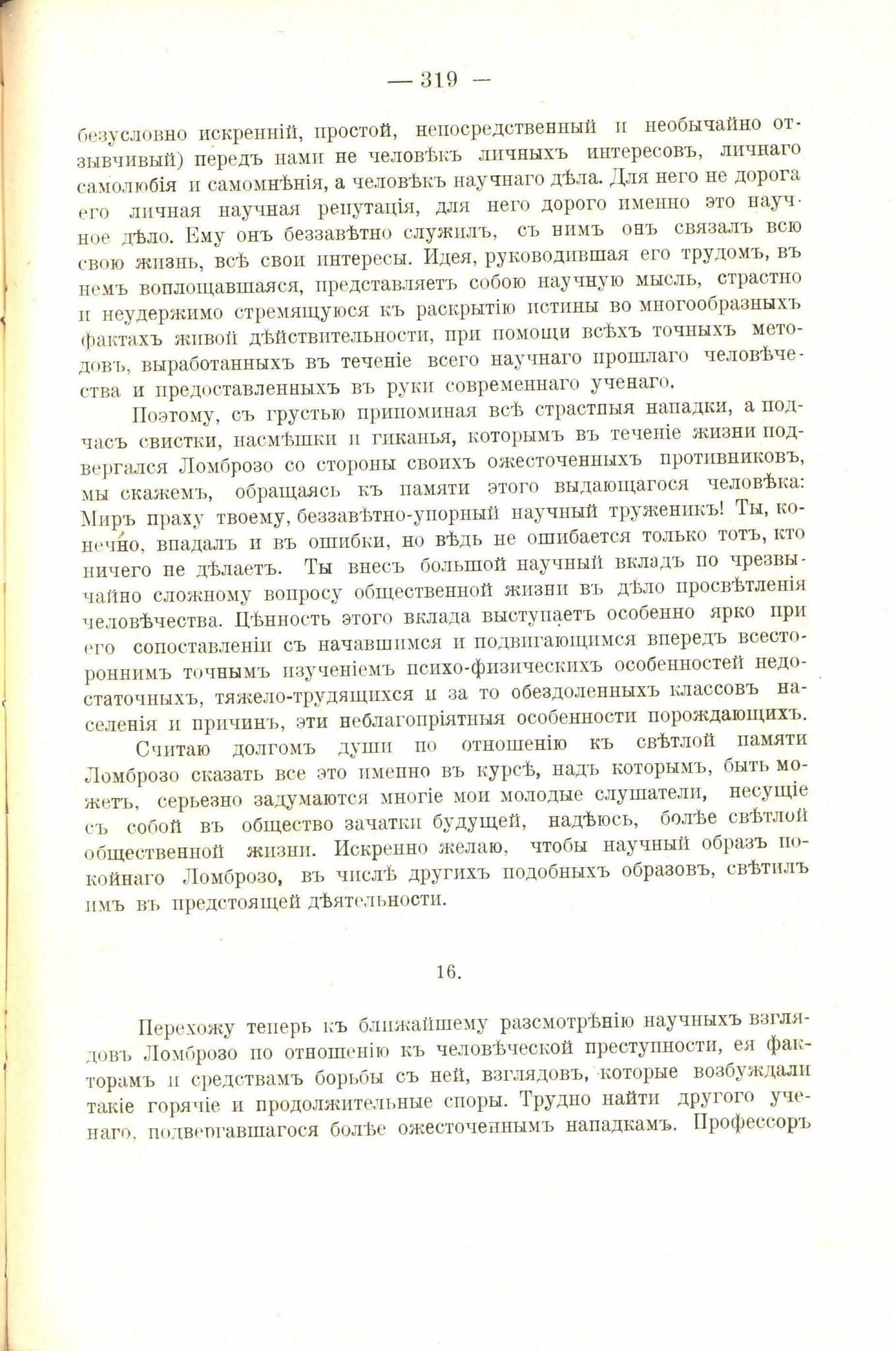 — 319 —

безусловно искренній, простой, непосредственный и необычайно отзывчивый) передъ нами не человѣкъ личныхъ интересовъ, личнаго самолюбія и самомнѣнія, а человѣкъ научнаго дѣла. Для него не дорога его личная научная репутація, для него дорого именно это научное дѣло. Ему онъ беззавѣтно служилъ, съ нимъ онъ связалъ всю свою жизнь, всѣ свои интересы. Идея, руководившая его трудомъ, въ немъ воплощавшаяся, представляетъ собою научную мысль, страстно и неудержимо стремящуюся къ раскрытію истины во многообразныхъ фактахъ живой дѣйствительности, при помощи всѣхъ точныхъ методовъ, выработанныхъ въ теченіе всего научнаго прошлаго человѣчества и предоставленныхъ въ руки современнаго ученаго.

Поэтому, съ грустью припоминая всѣ страстныя нападки, а подчасъ свистки, насмѣшки и гиканья, которымъ въ теченіе жизни подвергался Ломброзо со стороны своихъ ожесточенныхъ противниковъ, мы скажемъ, обращаясь къ памяти этого выдающагося человѣка: Миръ праху твоему, беззавѣтно-упорный научный труженикъ! Ты, конечно, впадалъ и въ ошибки, но вѣдь не ошибается только тотъ, кто ничего не дѣлаетъ. Ты внесъ большой научный вкладъ по чрезвычайно сложному вопросу общественной жизни въ дѣло просвѣтленія человѣчества. Цѣнность этого вклада выступаетъ особенно ярко при его сопоставленіи съ начавшимся и подвигающимся впередъ всестороннимъ точнымъ изученіемъ психо-физическихъ особенностей недостаточныхъ, тяжело-трудящихся и за то обездоленныхъ классовъ населенія и причинъ, эти неблагопріятныя особенности порождающихъ.

Считаю долгомъ души по отношенію къ свѣтлой памяти Ломброзо сказать все это именно въ курсѣ, надъ которымъ, быть можетъ, серьезно задумаются многіе мои молодые слушатели, несущіе съ собой въ общество зачатки будущей, надѣюсь, болѣе свѣтлой общественной жизни. Искренно желаю, чтобы научный образъ покойнаго Ломброзо, въ числѣ другихъ подобныхъ образовъ, свѣтилъ имъ въ предстоящей дѣятельности.

16.

Перехожу теперь къ ближайшему разсмотрѣнію научныхъ взглядовъ Ломброзо по отношенію къ человѣческой преступности, ея факторамъ и средствамъ борьбы съ ней, взглядовъ, которые возбуждали такіе горячіе и продолжительные споры. Трудно найти другого ученаго, подвергавшагося болѣе ожесточеннымъ нападкамъ. Профессоръ